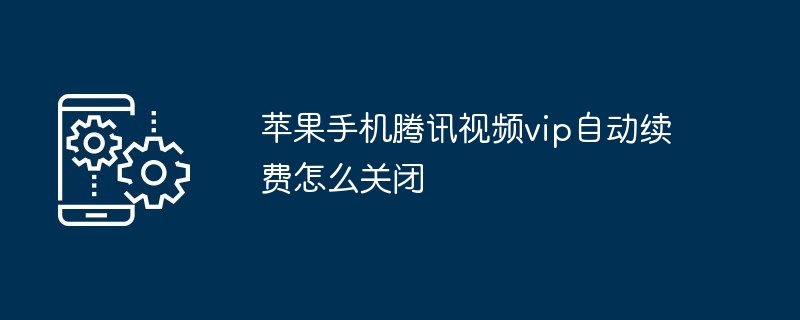 苹果手机腾讯视频vip自动续费怎么关闭